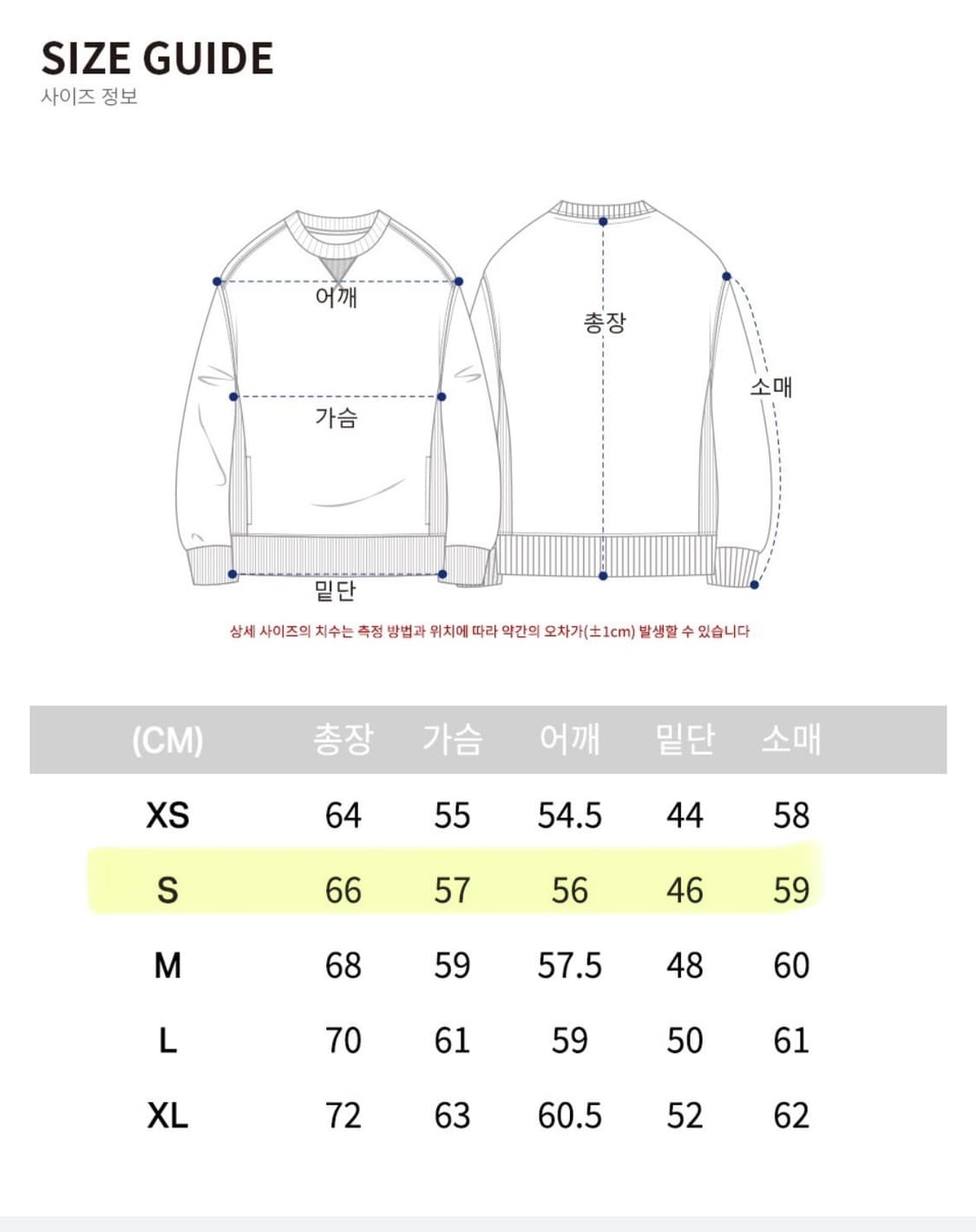 SIZE GUIDE
사이즈 정보

어깨
가슴
밑단
총장
소매

상세 사이즈의 치수는 측정 방법과 위치에 따라 약간의 오차가(±1cm) 발생할 수 있습니다

| (CM) | 총장 | 가슴 | 어깨 | 밑단 | 소매 |
|---|---|---|---|---|---|
| XS | 64 | 55 | 54.5 | 44 | 58 |
| S | 66 | 57 | 56 | 46 | 59 |
| M | 68 | 59 | 57.5 | 48 | 60 |
| L | 70 | 61 | 59 | 50 | 61 |
| XL | 72 | 63 | 60.5 | 52 | 62 |